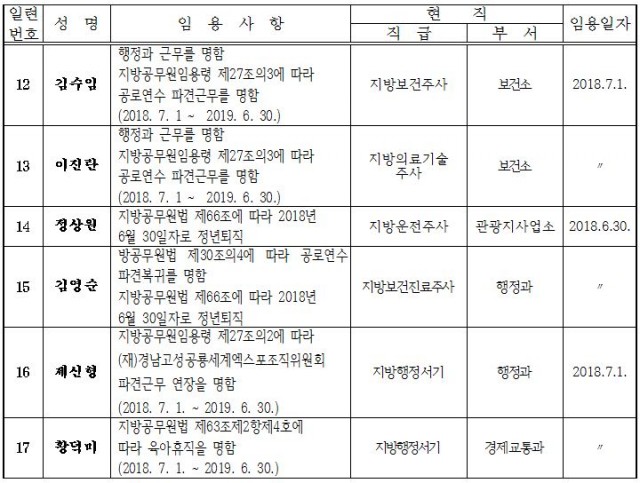 | 일련번호 | 성 명 | 임 용 사 항 | 현 직 직 급 | 현 직 부 서 | 임용일자 |
|---|---|---|---|---|---|
| 12 | 김수임 | 행정과 근무를 명함 지방공무원임용령 제27조의3에 따라 공로연수 파견근무를 명함 (2018. 7. 1 ~ 2019. 6. 30.) | 지방보건주사 | 보건소 | 2018.7.1. |
| 13 | 이진란 | 행정과 근무를 명함 지방공무원임용령 제27조의3에 따라 공로연수 파견근무를 명함 (2018. 7. 1 ~ 2019. 6. 30.) | 지방의료기술주사 | 보건소 | 〃 |
| 14 | 정상원 | 지방공무원법 제66조에 따라 2018년 6월 30일자로 정년퇴직 | 지방운전주사 | 관광지사업소 | 2018.6.30. |
| 15 | 김영순 | 방공무원법 제30조의4에 따라 공로연수 파견복귀를 명함 지방공무원법 제66조에 따라 2018년 6월 30일자로 정년퇴직 | 지방보건진료주사 | 행정과 | 〃 |
| 16 | 제신형 | 지방공무원임용령 제27조의2에 따라 (재)경남고성공룡세계엑스포조직위원회 파견근무 연장을 명함 (2018. 7. 1. ~ 2019. 6. 30.) | 지방행정서기 | 행정과 | 2018.7.1. |
| 17 | 황덕미 | 지방공무원법 제63조제2항제4호에 따라 육아휴직을 명함 (2018. 7. 1. ~ 2019. 6. 30.) | 지방행정서기 | 경제교통과 | 〃 |